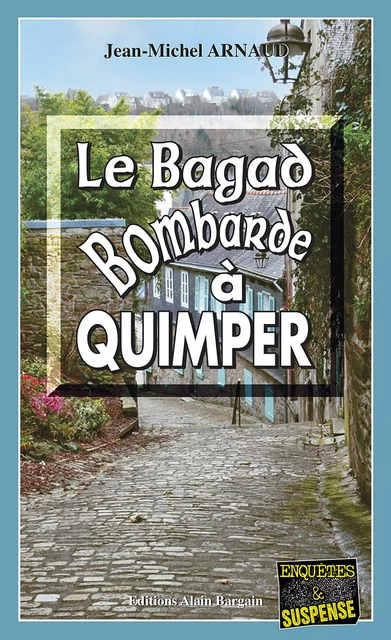 Jean-Michel ARNAUD

Le Bagad
Bombarde
à
QUIMPER

Editions Alain Bargain

ENQUÊTES
&
SUSPENSE